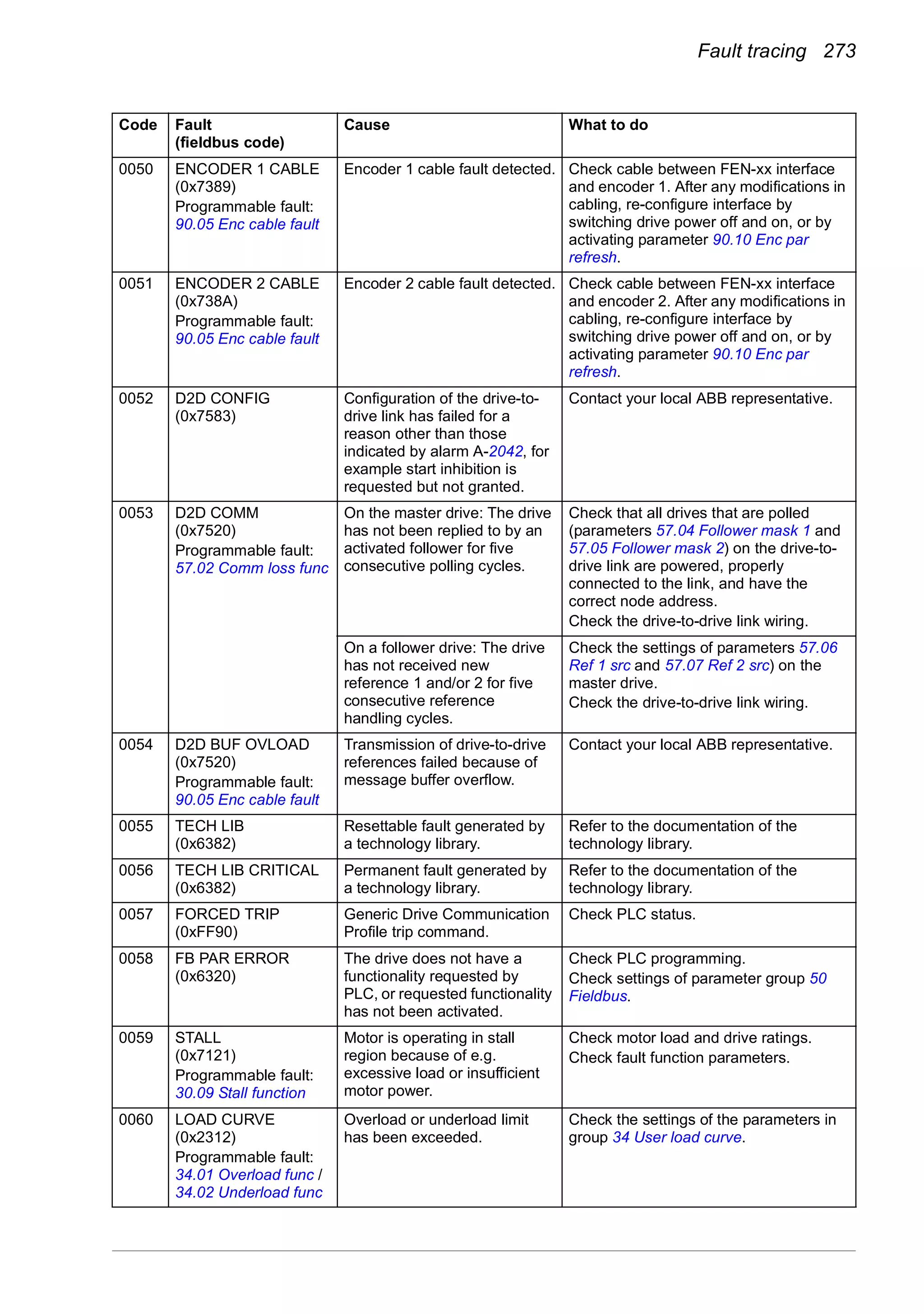 Fault tracing 273

| Code | Fault (fieldbus code) | Cause | What to do |
|---|---|---|---|
| 0050 | ENCODER 1 CABLE (0x7389) Programmable fault: 90.05 Enc cable fault | Encoder 1 cable fault detected. | Check cable between FEN-xx interface and encoder 1. After any modifications in cabling, re-configure interface by switching drive power off and on, or by activating parameter 90.10 Enc par refresh. |
| 0051 | ENCODER 2 CABLE (0x738A) Programmable fault: 90.05 Enc cable fault | Encoder 2 cable fault detected. | Check cable between FEN-xx interface and encoder 2. After any modifications in cabling, re-configure interface by switching drive power off and on, or by activating parameter 90.10 Enc par refresh. |
| 0052 | D2D CONFIG (0x7583) | Configuration of the drive-to-drive link has failed for a reason other than those indicated by alarm A-2042, for example start inhibition is requested but not granted. | Contact your local ABB representative. |
| 0053 | D2D COMM (0x7520) Programmable fault: 57.02 Comm loss func | On the master drive: The drive has not been replied to by an activated follower for five consecutive polling cycles. | Check that all drives that are polled (parameters 57.04 Follower mask 1 and 57.05 Follower mask 2) on the drive-to-drive link are powered, properly connected to the link, and have the correct node address. Check the drive-to-drive link wiring. |
| | | On a follower drive: The drive has not received new reference 1 and/or 2 for five consecutive reference handling cycles. | Check the settings of parameters 57.06 Ref 1 src and 57.07 Ref 2 src) on the master drive. Check the drive-to-drive link wiring. |
| 0054 | D2D BUF OVLOAD (0x7520) Programmable fault: 90.05 Enc cable fault | Transmission of drive-to-drive references failed because of message buffer overflow. | Contact your local ABB representative. |
| 0055 | TECH LIB (0x6382) | Resettable fault generated by a technology library. | Refer to the documentation of the technology library. |
| 0056 | TECH LIB CRITICAL (0x6382) | Permanent fault generated by a technology library. | Refer to the documentation of the technology library. |
| 0057 | FORCED TRIP (0xFF90) | Generic Drive Communication Profile trip command. | Check PLC status. |
| 0058 | FB PAR ERROR (0x6320) | The drive does not have a functionality requested by PLC, or requested functionality has not been activated. | Check PLC programming. Check settings of parameter group 50 Fieldbus. |
| 0059 | STALL (0x7121) Programmable fault: 30.09 Stall function | Motor is operating in stall region because of e.g. excessive load or insufficient motor power. | Check motor load and drive ratings. Check fault function parameters. |
| 0060 | LOAD CURVE (0x2312) Programmable fault: 34.01 Overload func / 34.02 Underload func | Overload or underload limit has been exceeded. | Check the settings of the parameters in group 34 User load curve. |